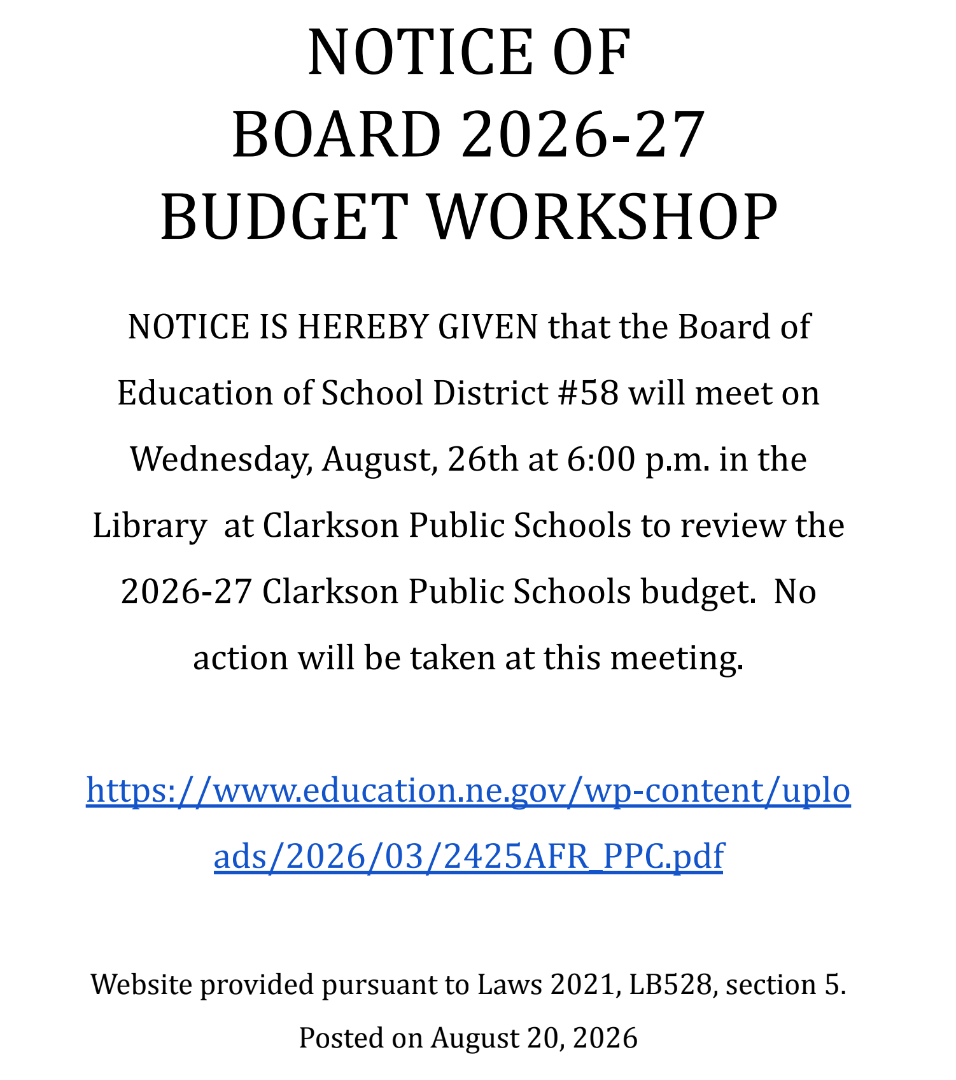 NOTICE OF
BOARD 2026-27
BUDGET WORKSHOP

NOTICE IS HEREBY GIVEN that the Board of Education of School District #58 will meet on Wednesday, August, 26th at 6:00 p.m. in the Library at Clarkson Public Schools to review the 2026-27 Clarkson Public Schools budget. No action will be taken at this meeting.

https://www.education.ne.gov/wp-content/uploads/2026/03/2425AFR_PPC.pdf

Website provided pursuant to Laws 2021, LB528, section 5.
Posted on August 20, 2026